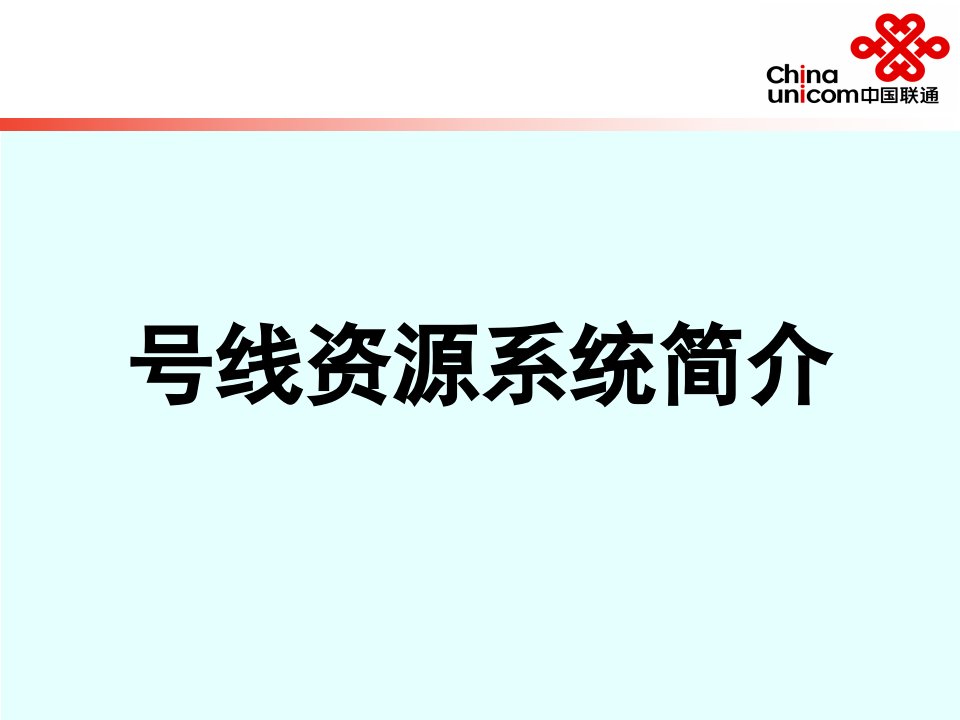 China unicom中国联通

号线资源系统简介